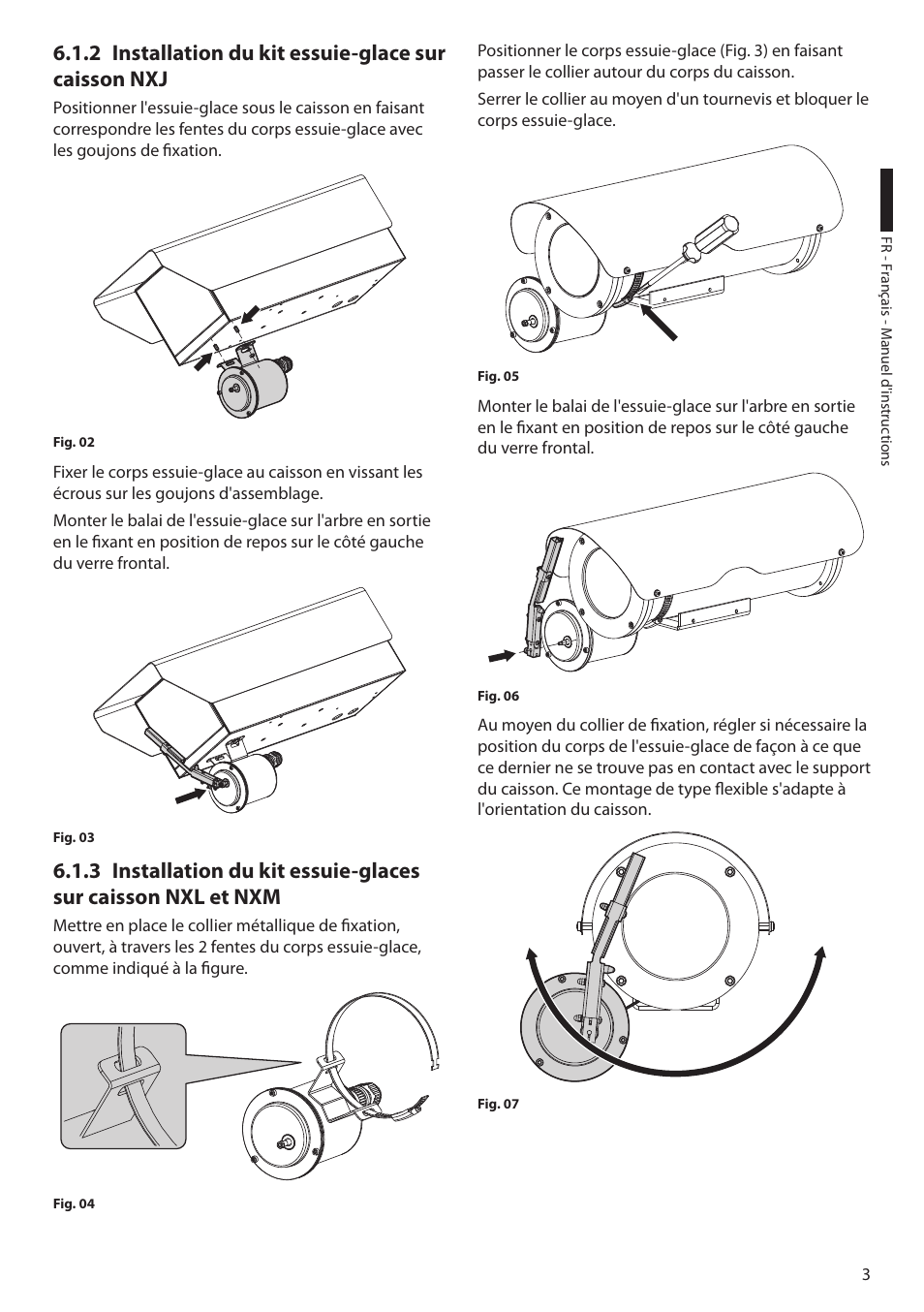 6.1.2 Installation du kit essuie-glace sur caisson NXJ

Positionner l'essuie-glace sous le caisson en faisant correspondre les fentes du corps essuie-glace avec les goujons de fixation.

Fig. 02

Fixer le corps essuie-glace au caisson en vissant les écrous sur les goujons d'assemblage.

Monter le balai de l'essuie-glace sur l'arbre en sortie en le fixant en position de repos sur le côté gauche du verre frontal.

Fig. 03

6.1.3 Installation du kit essuie-glaces sur caisson NXL et NXM

Mettre en place le collier métallique de fixation, ouvert, à travers les 2 fentes du corps essuie-glace, comme indiqué à la figure.

Fig. 04

Positionner le corps essuie-glace (Fig. 3) en faisant passer le collier autour du corps du caisson.

Serrer le collier au moyen d'un tournevis et bloquer le corps essuie-glace.

Fig. 05

Monter le balai de l'essuie-glace sur l'arbre en sortie en le fixant en position de repos sur le côté gauche du verre frontal.

Fig. 06

Au moyen du collier de fixation, régler si nécessaire la position du corps de l'essuie-glace de façon à ce que ce dernier ne se trouve pas en contact avec le support du caisson. Ce montage de type flexible s'adapte à l'orientation du caisson.

Fig. 07

FR - Français - Manuel d'instructions

3